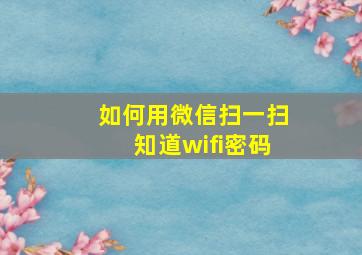 如何用微信扫一扫
知道wifi密码